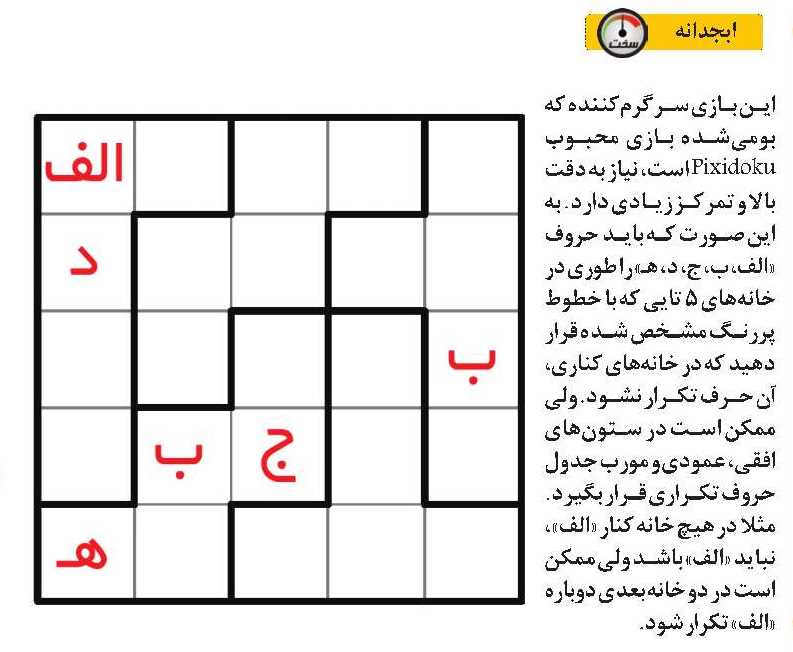 ابجدانه

سخت

این بازی سرگرم کننده که بومی‌شده بازی محبوب Pixidoku است، نیاز به دقت بالا و تمرکز زیادی دارد. به این صورت که باید حروف «الف، ب، ج، د، هـ» را طوری در خانه‌های ۵ تایی که با خطوط پررنگ مشخص شده قرار دهید که در خانه‌های کناری، آن حرف تکرار نشود. ولی ممکن است در ستون‌های افقی، عمودی و مورب جدول حروف تکراری قرار بگیرد. مثلا در هیچ خانه کنار «الف»، نباید «الف» باشد ولی ممکن است در دو خانه بعدی دوباره «الف» تکرار شود.

| الف | | | | |
|---|---|---|---|---|
| د | | | | |
| | | | | ب |
| | ب | ج | | |
| هـ | | | | |